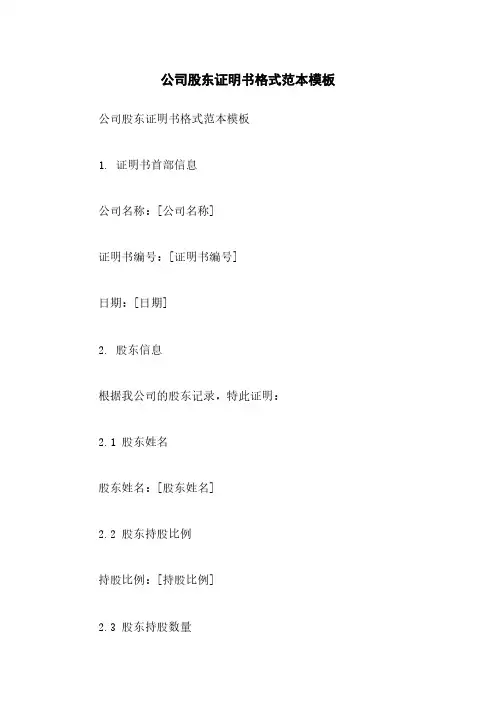 公司股东证明书格式范本模板

公司股东证明书格式范本模板

1. 证明书首部信息

公司名称：[公司名称]

证明书编号：[证明书编号]

日期：[日期]

2. 股东信息

根据我公司的股东记录，特此证明：

2.1 股东姓名

股东姓名：[股东姓名]

2.2 股东持股比例

持股比例：[持股比例]

2.3 股东持股数量